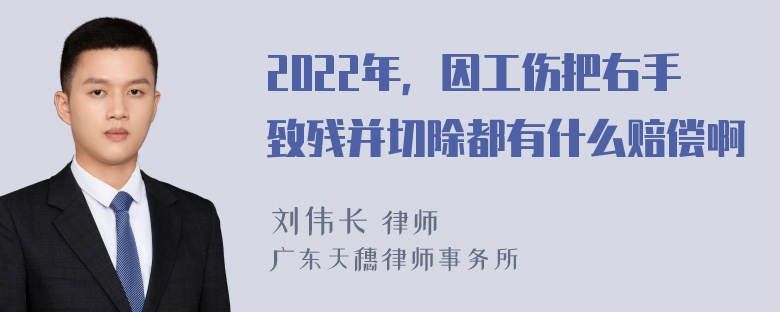 2022年，因工伤把右手致残并切除都有什么赔偿啊

刘伟长 律师
广东天穗律师事务所